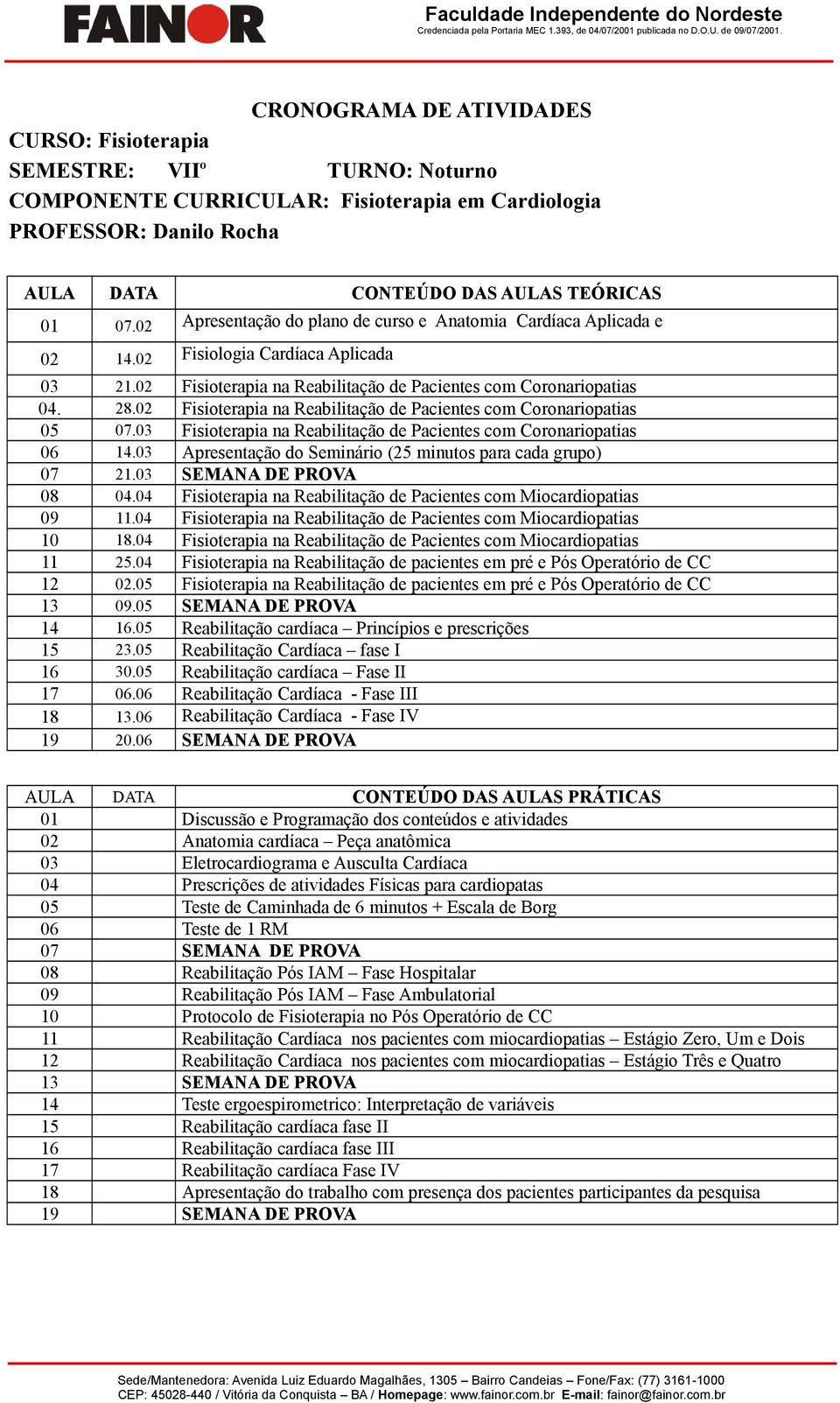 FAINOR

Faculdade Independente do Nordeste
Credenciada pela Portaria MEC 1.393, de 04/07/2001 publicada no D.O.U. de 09/07/2001.

CRONOGRAMA DE ATIVIDADES

CURSO: Fisioterapia
SEMESTRE: VIIº TURNO: Noturno
COMPONENTE CURRICULAR: Fisioterapia em Cardiologia
PROFESSOR: Danilo Rocha

| AULA | DATA | CONTEÚDO DAS AULAS TEÓRICAS |
|---|---|---|
| 01 | 07.02 | Apresentação do plano de curso e Anatomia Cardíaca Aplicada e |
| 02 | 14.02 | Fisiologia Cardíaca Aplicada |
| 03 | 21.02 | Fisioterapia na Reabilitação de Pacientes com Coronariopatias |
| 04. | 28.02 | Fisioterapia na Reabilitação de Pacientes com Coronariopatias |
| 05 | 07.03 | Fisioterapia na Reabilitação de Pacientes com Coronariopatias |
| 06 | 14.03 | Apresentação do Seminário (25 minutos para cada grupo) |
| 07 | 21.03 | SEMANA DE PROVA |
| 08 | 04.04 | Fisioterapia na Reabilitação de Pacientes com Miocardiopatias |
| 09 | 11.04 | Fisioterapia na Reabilitação de Pacientes com Miocardiopatias |
| 10 | 18.04 | Fisioterapia na Reabilitação de Pacientes com Miocardiopatias |
| 11 | 25.04 | Fisioterapia na Reabilitação de pacientes em pré e Pós Operatório de CC |
| 12 | 02.05 | Fisioterapia na Reabilitação de pacientes em pré e Pós Operatório de CC |
| 13 | 09.05 | SEMANA DE PROVA |
| 14 | 16.05 | Reabilitação cardíaca – Princípios e prescrições |
| 15 | 23.05 | Reabilitação Cardíaca – fase I |
| 16 | 30.05 | Reabilitação cardíaca – Fase II |
| 17 | 06.06 | Reabilitação Cardíaca - Fase III |
| 18 | 13.06 | Reabilitação Cardíaca - Fase IV |
| 19 | 20.06 | SEMANA DE PROVA |

| AULA | DATA | CONTEÚDO DAS AULAS PRÁTICAS |
|---|---|---|
| 01 | | Discussão e Programação dos conteúdos e atividades |
| 02 | | Anatomia cardíaca – Peça anatômica |
| 03 | | Eletrocardiograma e Ausculta Cardíaca |
| 04 | | Prescrições de atividades Físicas para cardiopatas |
| 05 | | Teste de Caminhada de 6 minutos + Escala de Borg |
| 06 | | Teste de 1 RM |
| 07 | | SEMANA DE PROVA |
| 08 | | Reabilitação Pós IAM – Fase Hospitalar |
| 09 | | Reabilitação Pós IAM – Fase Ambulatorial |
| 10 | | Protocolo de Fisioterapia no Pós Operatório de CC |
| 11 | | Reabilitação Cardíaca nos pacientes com miocardiopatias – Estágio Zero, Um e Dois |
| 12 | | Reabilitação Cardíaca nos pacientes com miocardiopatias – Estágio Três e Quatro |
| 13 | | SEMANA DE PROVA |
| 14 | | Teste ergoespirometrico: Interpretação de variáveis |
| 15 | | Reabilitação cardíaca fase II |
| 16 | | Reabilitação cardíaca fase III |
| 17 | | Reabilitação cardíaca Fase IV |
| 18 | | Apresentação do trabalho com presença dos pacientes participantes da pesquisa |
| 19 | | SEMANA DE PROVA |

Sede/Mantenedora: Avenida Luiz Eduardo Magalhães, 1305 – Bairro Candeias – Fone/Fax: (77) 3161-1000
CEP: 45028-440 / Vitória da Conquista – BA / Homepage: www.fainor.com.br E-mail: fainor@fainor.com.br